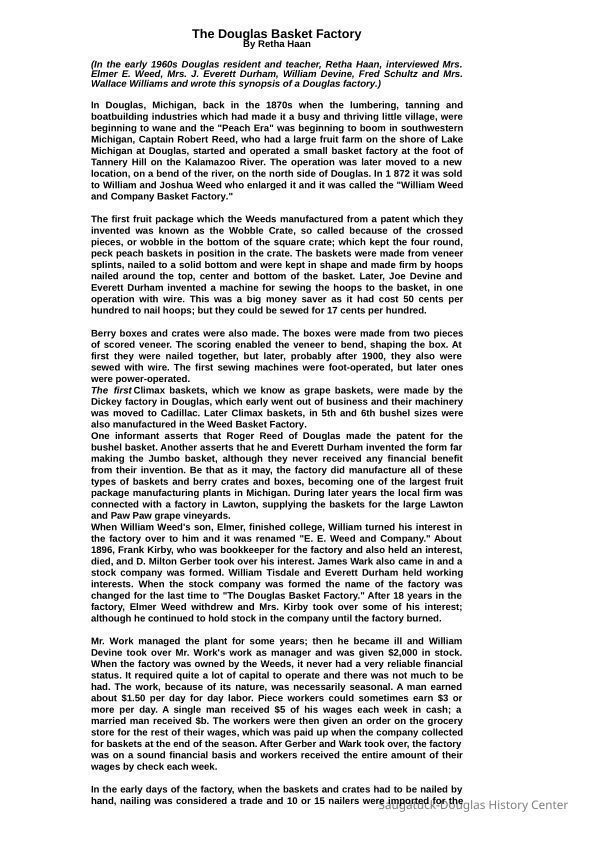 The Douglas Basket Factory
By Retha Haan

(In the early 1960s Douglas resident and teacher, Retha Haan, interviewed Mrs. Elmer E. Weed, Mrs. J. Everett Durham, William Devine, Fred Schultz and Mrs. Wallace Williams and wrote this synopsis of a Douglas factory.)

In Douglas, Michigan, back in the 1870s when the lumbering, tanning and boatbuilding industries which had made it a busy and thriving little village, were beginning to wane and the "Peach Era" was beginning to boom in southwestern Michigan, Captain Robert Reed, who had a large fruit farm on the shore of Lake Michigan at Douglas, started and operated a small basket factory at the foot of Tannery Hill on the Kalamazoo River. The operation was later moved to a new location, on a bend of the river, on the north side of Douglas. In 1 872 it was sold to William and Joshua Weed who enlarged it and it was called the "William Weed and Company Basket Factory."

The first fruit package which the Weeds manufactured from a patent which they invented was known as the Wobble Crate, so called because of the crossed pieces, or wobble in the bottom of the square crate; which kept the four round, peck peach baskets in position in the crate. The baskets were made from veneer splints, nailed to a solid bottom and were kept in shape and made firm by hoops nailed around the top, center and bottom of the basket. Later, Joe Devine and Everett Durham invented a machine for sewing the hoops to the basket, in one operation with wire. This was a big money saver as it had cost 50 cents per hundred to nail hoops; but they could be sewed for 17 cents per hundred.

Berry boxes and crates were also made. The boxes were made from two pieces of scored veneer. The scoring enabled the veneer to bend, shaping the box. At first they were nailed together, but later, probably after 1900, they also were sewed with wire. The first sewing machines were foot-operated, but later ones were power-operated.
The first Climax baskets, which we know as grape baskets, were made by the Dickey factory in Douglas, which early went out of business and their machinery was moved to Cadillac. Later Climax baskets, in 5th and 6th bushel sizes were also manufactured in the Weed Basket Factory.
One informant asserts that Roger Reed of Douglas made the patent for the bushel basket. Another asserts that he and Everett Durham invented the form far making the Jumbo basket, although they never received any financial benefit from their invention. Be that as it may, the factory did manufacture all of these types of baskets and berry crates and boxes, becoming one of the largest fruit package manufacturing plants in Michigan. During later years the local firm was connected with a factory in Lawton, supplying the baskets for the large Lawton and Paw Paw grape vineyards.
When William Weed's son, Elmer, finished college, William turned his interest in the factory over to him and it was renamed "E. E. Weed and Company." About 1896, Frank Kirby, who was bookkeeper for the factory and also held an interest, died, and D. Milton Gerber took over his interest. James Wark also came in and a stock company was formed. William Tisdale and Everett Durham held working interests. When the stock company was formed the name of the factory was changed for the last time to "The Douglas Basket Factory." After 18 years in the factory, Elmer Weed withdrew and Mrs. Kirby took over some of his interest; although he continued to hold stock in the company until the factory burned.

Mr. Work managed the plant for some years; then he became ill and William Devine took over Mr. Work's work as manager and was given $2,000 in stock. When the factory was owned by the Weeds, it never had a very reliable financial status. It required quite a lot of capital to operate and there was not much to be had. The work, because of its nature, was necessarily seasonal. A man earned about $1.50 per day for day labor. Piece workers could sometimes earn $3 or more per day. A single man received $5 of his wages each week in cash; a married man received $b. The workers were then given an order on the grocery store for the rest of their wages, which was paid up when the company collected for baskets at the end of the season. After Gerber and Wark took over, the factory was on a sound financial basis and workers received the entire amount of their wages by check each week.

In the early days of the factory, when the baskets and crates had to be nailed by hand, nailing was considered a trade and 10 or 15 nailers were imported for the

Saugatuck-Douglas History Center